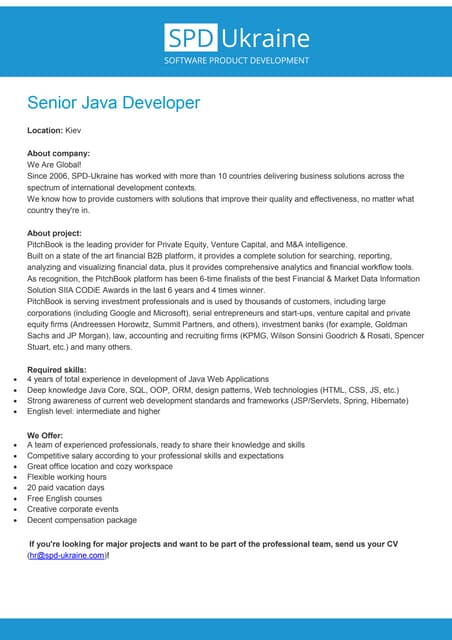 SPD Ukraine
SOFTWARE PRODUCT DEVELOPMENT

Senior Java Developer

Location: Kiev

About company:
We Are Global!
Since 2006, SPD-Ukraine has worked with more than 10 countries delivering business solutions across the spectrum of international development contexts.
We know how to provide customers with solutions that improve their quality and effectiveness, no matter what country they're in.

About project:
PitchBook is the leading provider for Private Equity, Venture Capital, and M&A intelligence.
Built on a state of the art financial B2B platform, it provides a complete solution for searching, reporting, analyzing and visualizing financial data, plus it provides comprehensive analytics and financial workflow tools.
As recognition, the PitchBook platform has been 6-time finalists of the best Financial & Market Data Information Solution SIIA CODiE Awards in the last 6 years and 4 times winner.
PitchBook is serving investment professionals and is used by thousands of customers, including large corporations (including Google and Microsoft), serial entrepreneurs and start-ups, venture capital and private equity firms (Andreessen Horowitz, Summit Partners, and others), investment banks (for example, Goldman Sachs and JP Morgan), law, accounting and recruiting firms (KPMG, Wilson Sonsini Goodrich & Rosati, Spencer Stuart, etc.) and many others.

Required skills:
- 4 years of total experience in development of Java Web Applications
- Deep knowledge Java Core, SQL, OOP, ORM, design patterns, Web technologies (HTML, CSS, JS, etc.)
- Strong awareness of current web development standards and frameworks (JSP/Servlets, Spring, Hibernate)
- English level: intermediate and higher

We Offer:
- A team of experienced professionals, ready to share their knowledge and skills
- Competitive salary according to your professional skills and expectations
- Great office location and cozy workspace
- Flexible working hours
- 20 paid vacation days
- Free English courses
- Creative corporate events
- Decent compensation package

If you're looking for major projects and want to be part of the professional team, send us your CV (hr@spd-ukraine.com)!